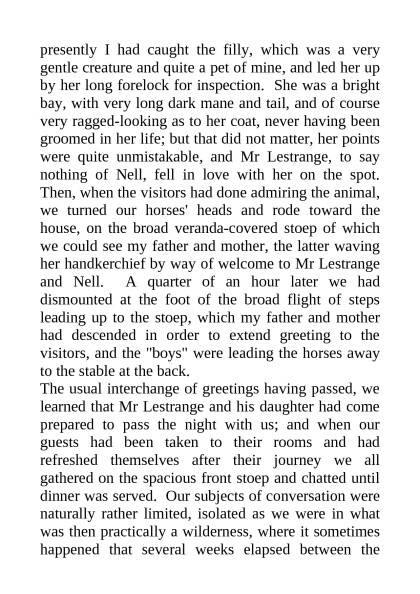 presently I had caught the filly, which was a very gentle creature and quite a pet of mine, and led her up by her long forelock for inspection. She was a bright bay, with very long dark mane and tail, and of course very ragged-looking as to her coat, never having been groomed in her life; but that did not matter, her points were quite unmistakable, and Mr Lestrange, to say nothing of Nell, fell in love with her on the spot. Then, when the visitors had done admiring the animal, we turned our horses' heads and rode toward the house, on the broad veranda-covered stoep of which we could see my father and mother, the latter waving her handkerchief by way of welcome to Mr Lestrange and Nell. A quarter of an hour later we had dismounted at the foot of the broad flight of steps leading up to the stoep, which my father and mother had descended in order to extend greeting to the visitors, and the "boys" were leading the horses away to the stable at the back.
The usual interchange of greetings having passed, we learned that Mr Lestrange and his daughter had come prepared to pass the night with us; and when our guests had been taken to their rooms and had refreshed themselves after their journey we all gathered on the spacious front stoep and chatted until dinner was served. Our subjects of conversation were naturally rather limited, isolated as we were in what was then practically a wilderness, where it sometimes happened that several weeks elapsed between the